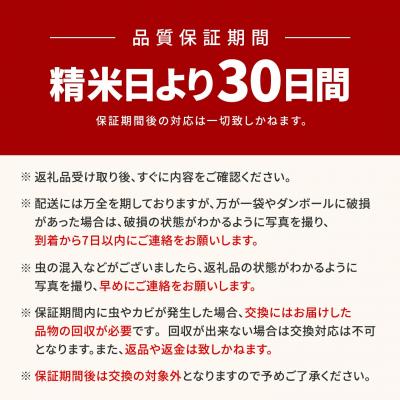 品質保証期間

精米日より30日間

保証期間後の対応は一切致しかねます。

※ 返礼品受け取り後、すぐに内容をご確認ください。

※ 配送には万全を期しておりますが、万が一袋やダンボールに破損があった場合は、破損の状態がわかるように写真を撮り、到着から7日以内にご連絡をお願いします。

※ 虫の混入などがございましたら、返礼品の状態がわかるように写真を撮り、早めにご連絡をお願いします。

※ 保証期間内に虫やカビが発生した場合、交換にはお届けした品物の回収が必要です。 回収が出来ない場合は交換対応は不可となります。また、返品や返金は致しかねます。

※ 保証期間後は交換の対象外となりますので予めご了承ください。